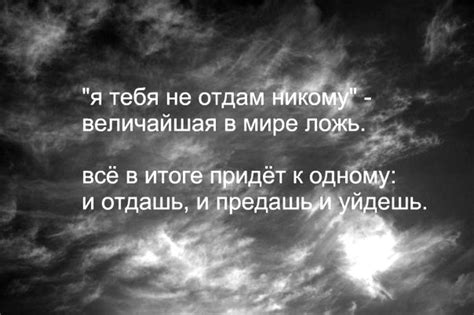 "я тебя не отдам никому" - величайшая в мире ложь.

всё в итоге придёт к одному: и отдашь, и предашь и уйдешь.